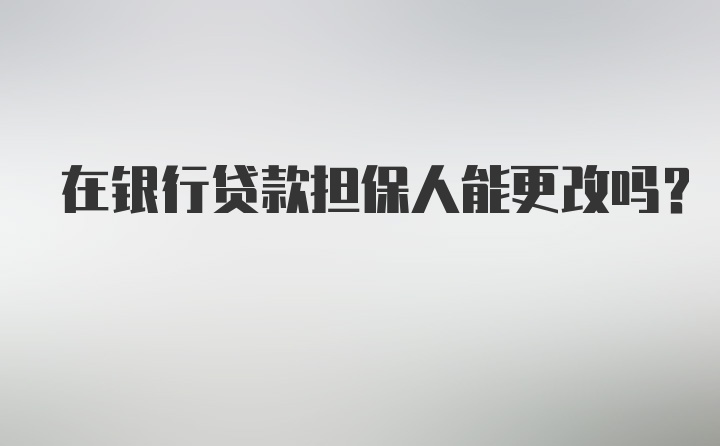 在银行贷款担保人能更改吗？